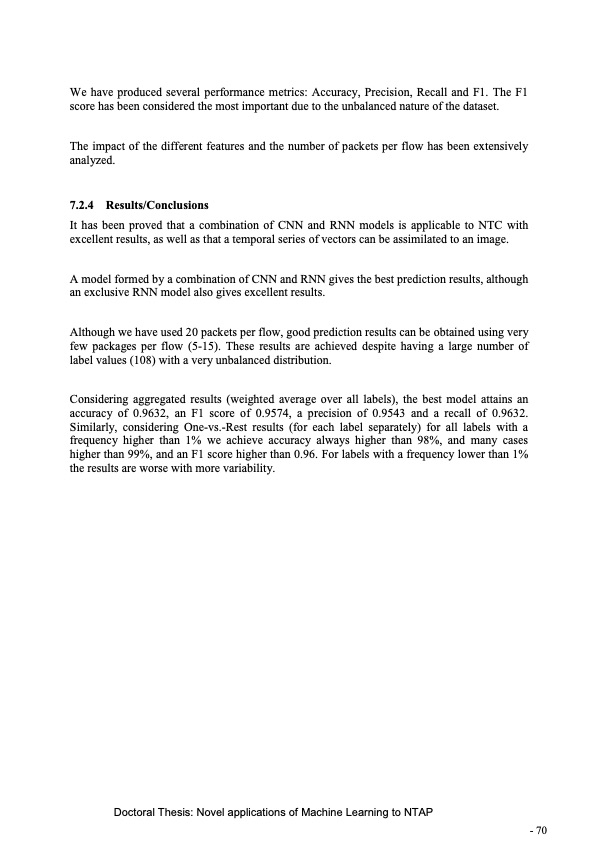 We have produced several performance metrics: Accuracy, Precision, Recall and F1. The F1 score has been considered the most important due to the unbalanced nature of the dataset.

The impact of the different features and the number of packets per flow has been extensively analyzed.

7.2.4 Results/Conclusions

It has been proved that a combination of CNN and RNN models is applicable to NTC with excellent results, as well as that a temporal series of vectors can be assimilated to an image.

A model formed by a combination of CNN and RNN gives the best prediction results, although an exclusive RNN model also gives excellent results.

Although we have used 20 packets per flow, good prediction results can be obtained using very few packages per flow (5-15). These results are achieved despite having a large number of label values (108) with a very unbalanced distribution.

Considering aggregated results (weighted average over all labels), the best model attains an accuracy of 0.9632, an F1 score of 0.9574, a precision of 0.9543 and a recall of 0.9632. Similarly, considering One-vs.-Rest results (for each label separately) for all labels with a frequency higher than 1% we achieve accuracy always higher than 98%, and many cases higher than 99%, and an F1 score higher than 0.96. For labels with a frequency lower than 1% the results are worse with more variability.

Doctoral Thesis: Novel applications of Machine Learning to NTAP

- 70